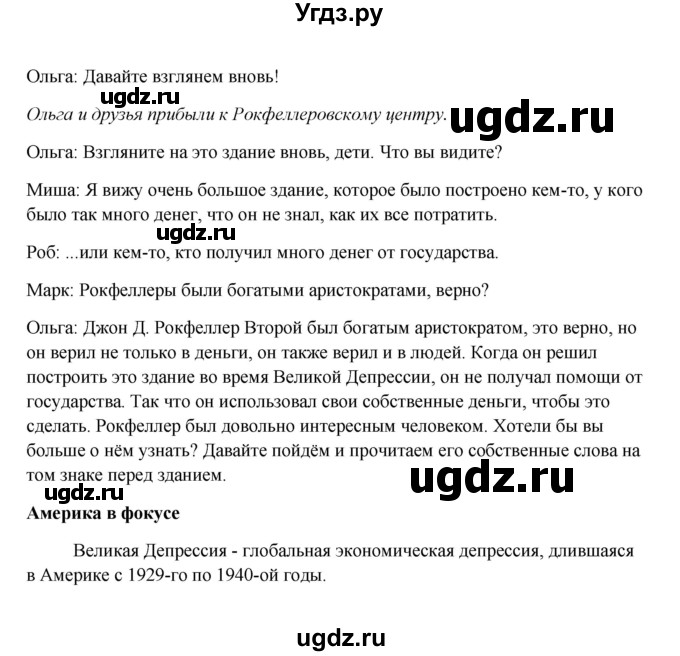 Угдз.ру

Ольга: Давайте взглянем вновь!

ugdz.ru

Ольга и друзья прибыли к Рокфеллеровскому центру.

ugdz.ru

Ольга: Взгляните на это здание вновь, дети. Что вы видите?

Миша: Я вижу очень большое здание, которое было построено кем-то, у кого было так много денег, что он не знал, как их все потратить.

ugdz.ru

Роб: ...или кем-то, кто получил много денег от государства.

Марк: Рокфеллеры были богатыми аристократами, верно?

Ольга: Джон Д. Рокфеллер Второй был богатым аристократом, это верно, но он верил не только в деньги, он также верил и в людей. Когда он решил построить это здание во время Великой Депрессии, он не получал помощи от государства. Так что он использовал свои собственные деньги, чтобы это сделать. Рокфеллер был довольно интересным человеком. Хотели бы вы больше о нём узнать? Давайте пойдём и прочитаем его собственные слова на том знаке перед зданием.

ugdz.ru

ugdz.ru

Америка в фокусе

Великая Депрессия - глобальная экономическая депрессия, длившаяся в Америке с 1929-го по 1940-ой годы.

ugdz.ru